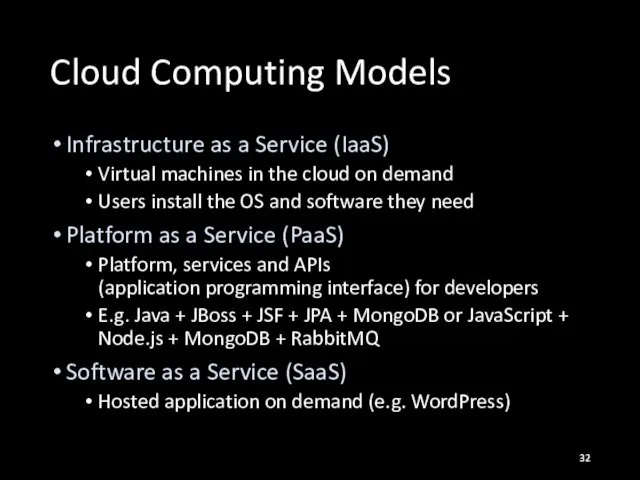 Cloud Computing Models

• Infrastructure as a Service (IaaS)
  • Virtual machines in the cloud on demand
  • Users install the OS and software they need
• Platform as a Service (PaaS)
  • Platform, services and APIs (application programming interface) for developers
  • E.g. Java + JBoss + JSF + JPA + MongoDB or JavaScript + Node.js + MongoDB + RabbitMQ
• Software as a Service (SaaS)
  • Hosted application on demand (e.g. WordPress)

32